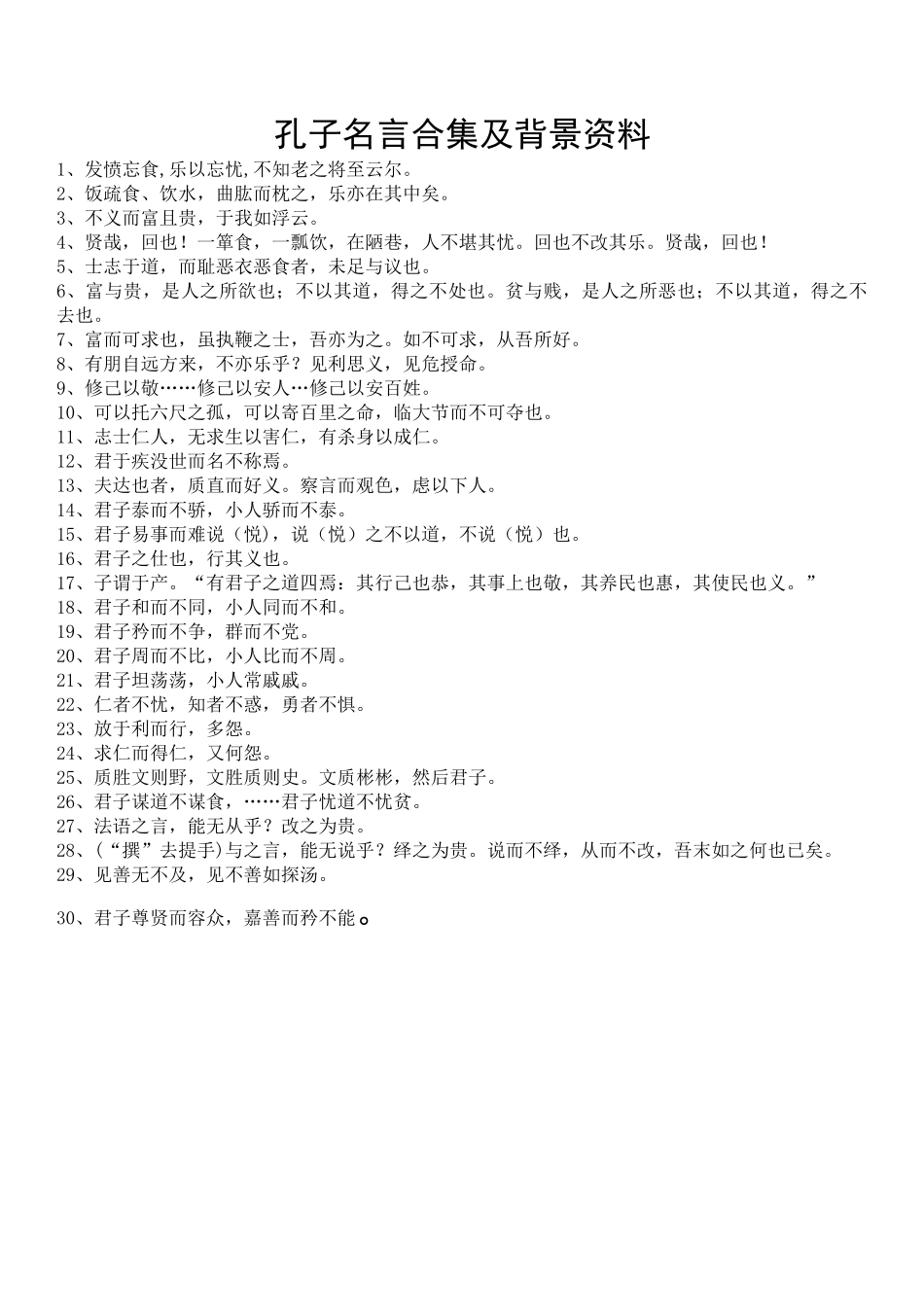 孔子名言合集及背景资料

1、发愤忘食,乐以忘忧,不知老之将至云尔。
2、饭疏食、饮水，曲肱而枕之，乐亦在其中矣。
3、不义而富且贵，于我如浮云。
4、贤哉，回也！一箪食，一瓢饮，在陋巷，人不堪其忧。回也不改其乐。贤哉，回也！
5、士志于道，而耻恶衣恶食者，未足与议也。
6、富与贵，是人之所欲也；不以其道，得之不处也。贫与贱，是人之所恶也；不以其道，得之不去也。
7、富而可求也，虽执鞭之士，吾亦为之。如不可求，从吾所好。
8、有朋自远方来，不亦乐乎？见利思义，见危授命。
9、修己以敬……修己以安人…修己以安百姓。
10、可以托六尺之孤，可以寄百里之命，临大节而不可夺也。
11、志士仁人，无求生以害仁，有杀身以成仁。
12、君于疾没世而名不称焉。
13、夫达也者，质直而好义。察言而观色，虑以下人。
14、君子泰而不骄，小人骄而不泰。
15、君子易事而难说（悦），说（悦）之不以道，不说（悦）也。
16、君子之仕也，行其义也。
17、子谓于产。“有君子之道四焉：其行己也恭，其事上也敬，其养民也惠，其使民也义。”
18、君子和而不同，小人同而不和。
19、君子矜而不争，群而不党。
20、君子周而不比，小人比而不周。
21、君子坦荡荡，小人常戚戚。
22、仁者不忧，知者不惑，勇者不惧。
23、放于利而行，多怨。
24、求仁而得仁，又何怨。
25、质胜文则野，文胜质则史。文质彬彬，然后君子。
26、君子谋道不谋食，……君子忧道不忧贫。
27、法语之言，能无从乎？改之为贵。
28、(“撰”去提手)与之言，能无说乎？绎之为贵。说而不绎，从而不改，吾末如之何也已矣。
29、见善无不及，见不善如探汤。

30、君子尊贤而容众，嘉善而矜不能。